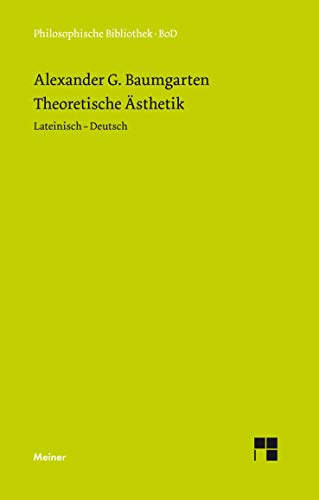 Philosophische Bibliothek · BoD

Alexander G. Baumgarten
Theoretische Ästhetik

Lateinisch – Deutsch

Meiner